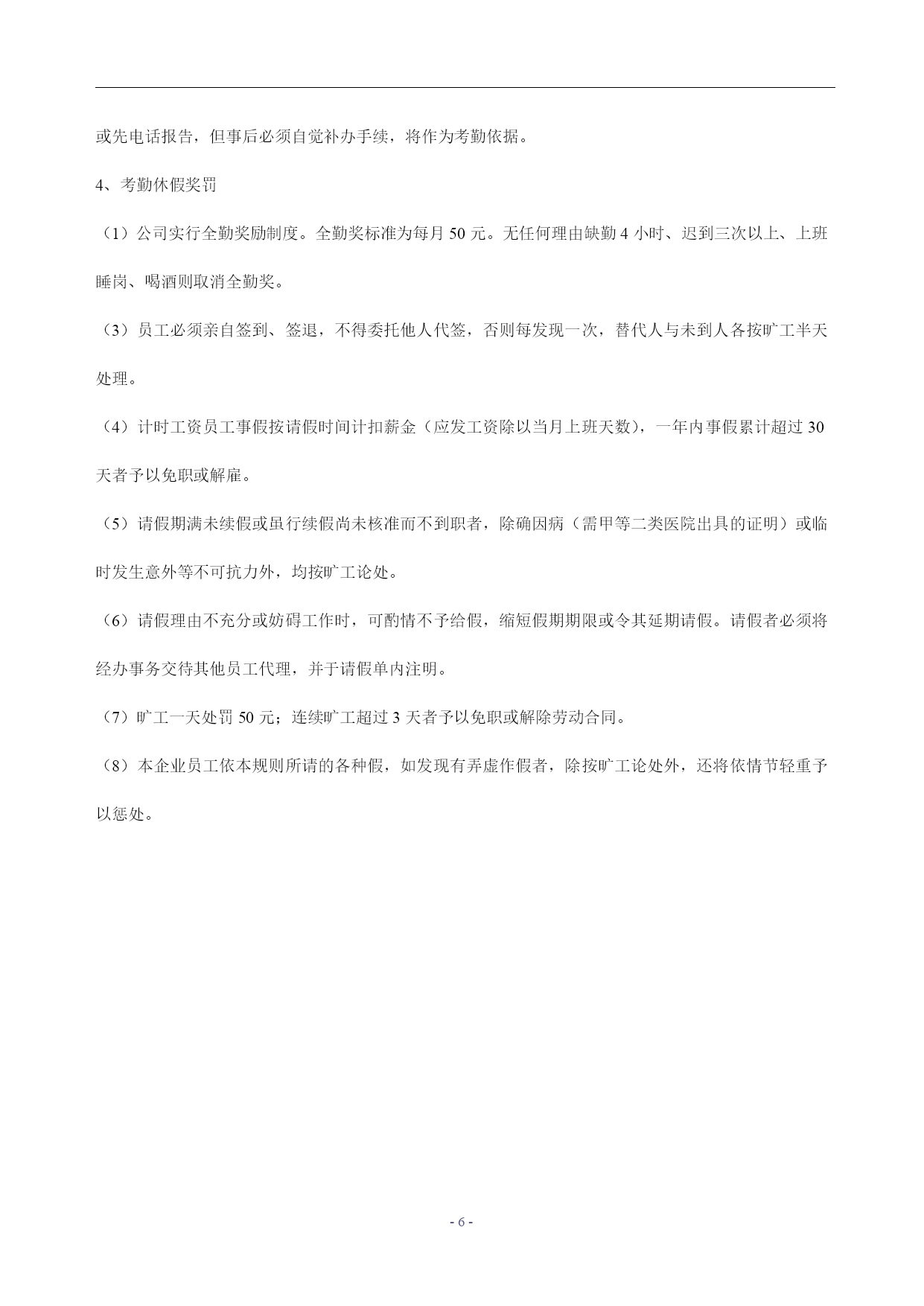 或先电话报告，但事后必须自觉补办手续，将作为考勤依据。

4、考勤休假奖罚

（1）公司实行全勤奖励制度。全勤奖标准为每月 50 元。无任何理由缺勤 4 小时、迟到三次以上、上班睡岗、喝酒则取消全勤奖。

（3）员工必须亲自签到、签退，不得委托他人代签，否则每发现一次，替代人与未到人各按旷工半天处理。

（4）计时工资员工事假按请假时间计扣薪金（应发工资除以当月上班天数），一年内事假累计超过 30 天者予以免职或解雇。

（5）请假期满未续假或虽行续假尚未核准而不到职者，除确因病（需甲等二类医院出具的证明）或临时发生意外等不可抗力外，均按旷工论处。

（6）请假理由不充分或妨碍工作时，可酌情不予给假，缩短假期期限或令其延期请假。请假者必须将经办事务交待其他员工代理，并于请假单内注明。

（7）旷工一天处罚 50 元；连续旷工超过 3 天者予以免职或解除劳动合同。

（8）本企业员工依本规则所请的各种假，如发现有弄虚作假者，除按旷工论处外，还将依情节轻重予以惩处。

- 6 -